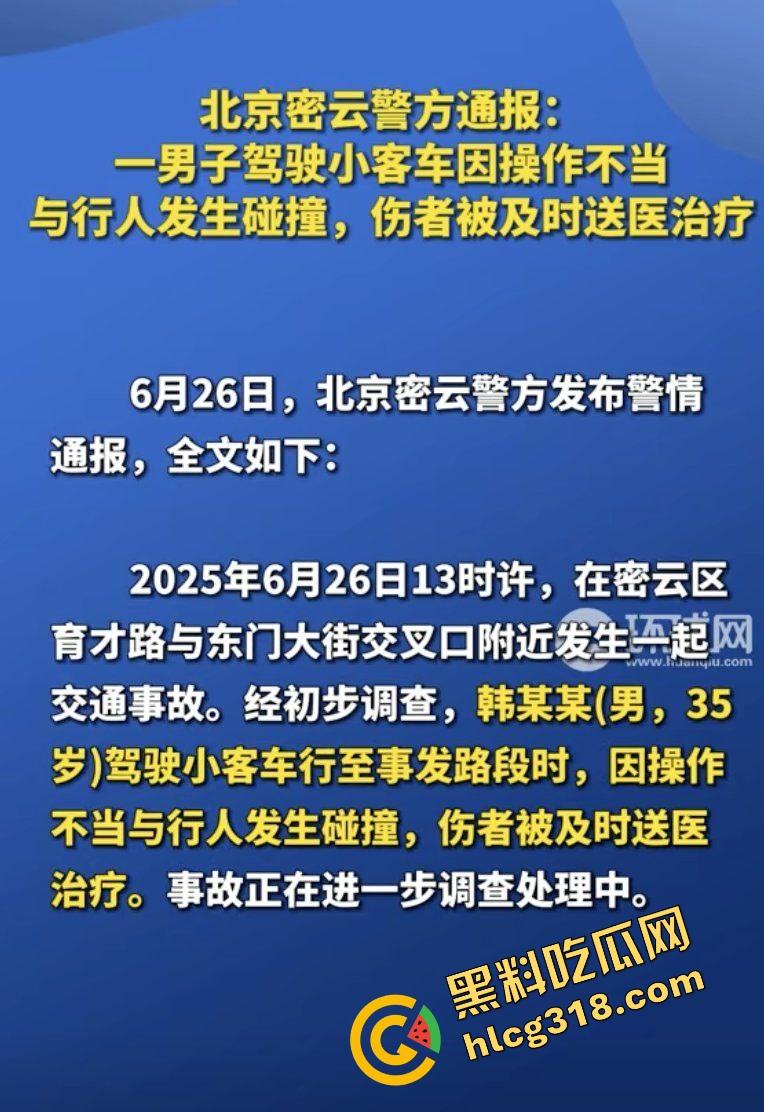 北京密云警方通报：
一男子驾驶小客车因操作不当
与行人发生碰撞，伤者被及时送医治疗

6月26日，北京密云警方发布警情通报，全文如下：

2025年6月26日13时许，在密云区育才路与东门大街交叉口附近发生一起交通事故。经初步调查，韩某某(男，35岁)驾驶小客车行至事发路段时，因操作不当与行人发生碰撞，伤者被及时送医治疗。事故正在进一步调查处理中。

环球网
huanqiu.com

黑料吃瓜网
hlcg318.com